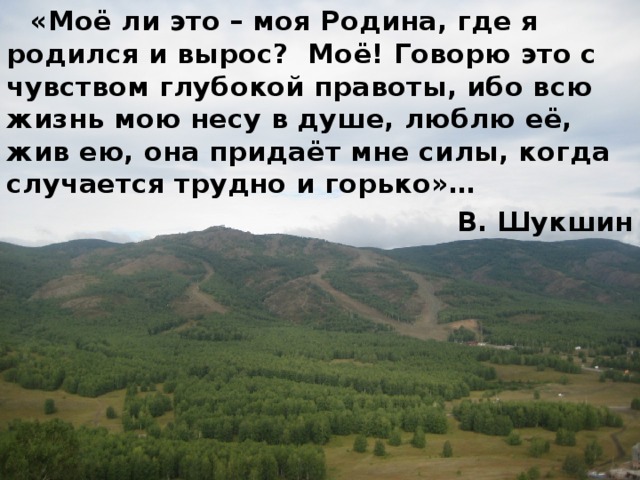 «Моё ли это – моя Родина, где я родился и вырос? Моё! Говорю это с чувством глубокой правоты, ибо всю жизнь мою несу в душе, люблю её, жив ею, она придаёт мне силы, когда случается трудно и горько»…

В. Шукшин